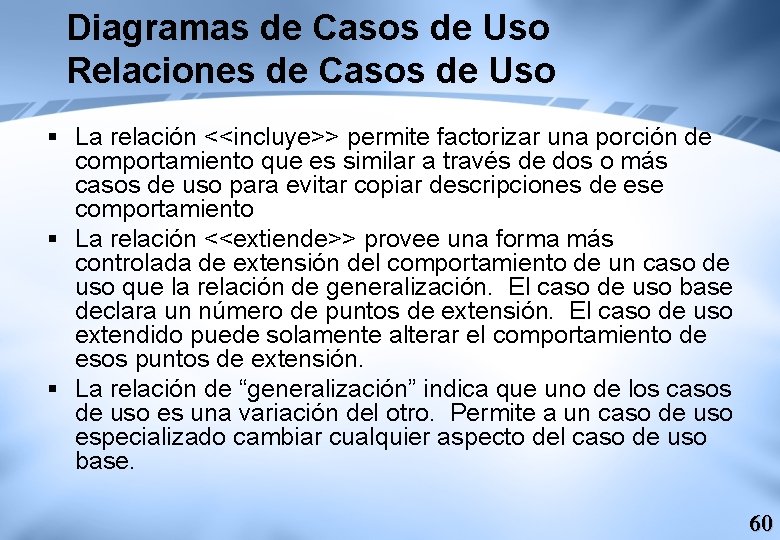 Diagramas de Casos de Uso
Relaciones de Casos de Uso

▪ La relación <<incluye>> permite factorizar una porción de comportamiento que es similar a través de dos o más casos de uso para evitar copiar descripciones de ese comportamiento

▪ La relación <<extiende>> provee una forma más controlada de extensión del comportamiento de un caso de uso que la relación de generalización. El caso de uso base declara un número de puntos de extensión. El caso de uso extendido puede solamente alterar el comportamiento de esos puntos de extensión.

▪ La relación de “generalización” indica que uno de los casos de uso es una variación del otro. Permite a un caso de uso especializado cambiar cualquier aspecto del caso de uso base.

60